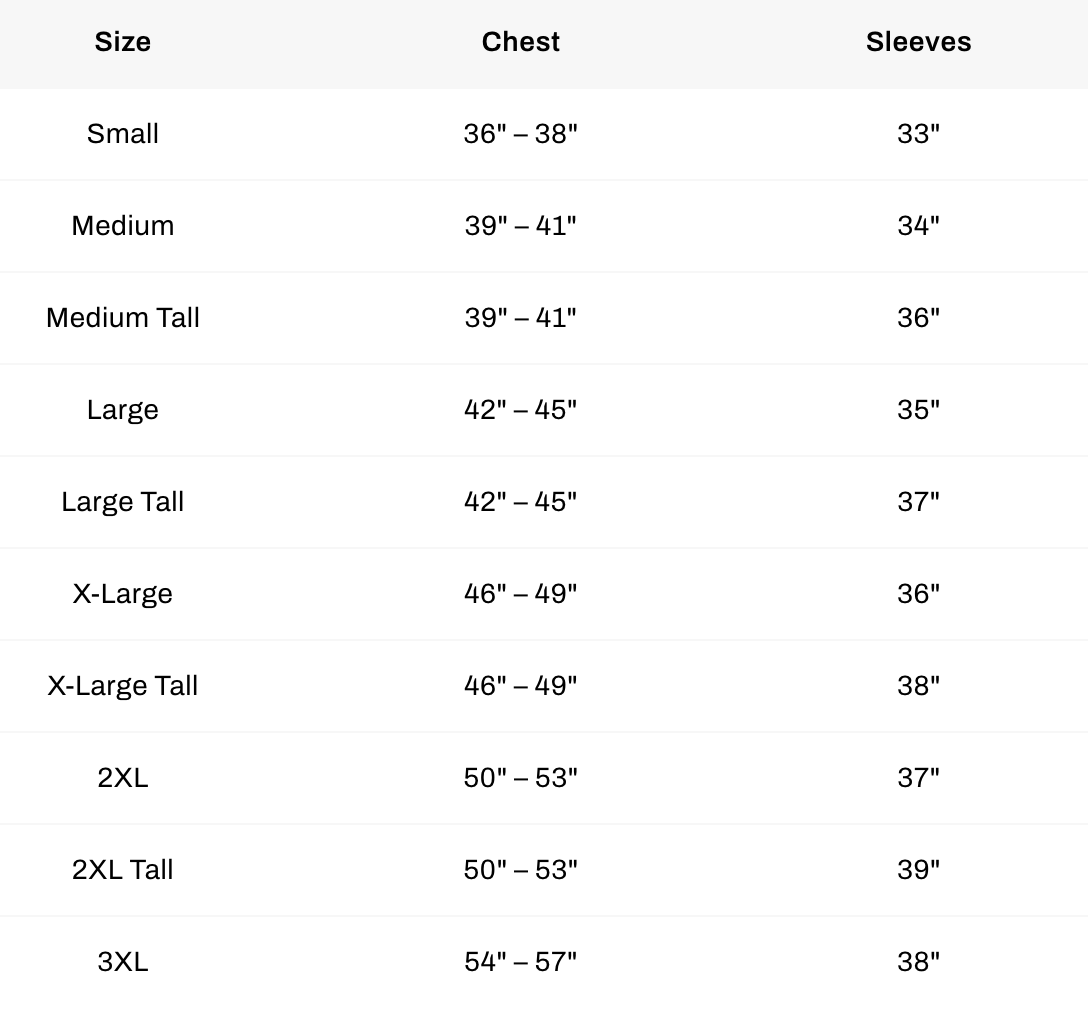 | Size | Chest | Sleeves |
|---|---|---|
| Small | 36" – 38" | 33" |
| Medium | 39" – 41" | 34" |
| Medium Tall | 39" – 41" | 36" |
| Large | 42" – 45" | 35" |
| Large Tall | 42" – 45" | 37" |
| X-Large | 46" – 49" | 36" |
| X-Large Tall | 46" – 49" | 38" |
| 2XL | 50" – 53" | 37" |
| 2XL Tall | 50" – 53" | 39" |
| 3XL | 54" – 57" | 38" |